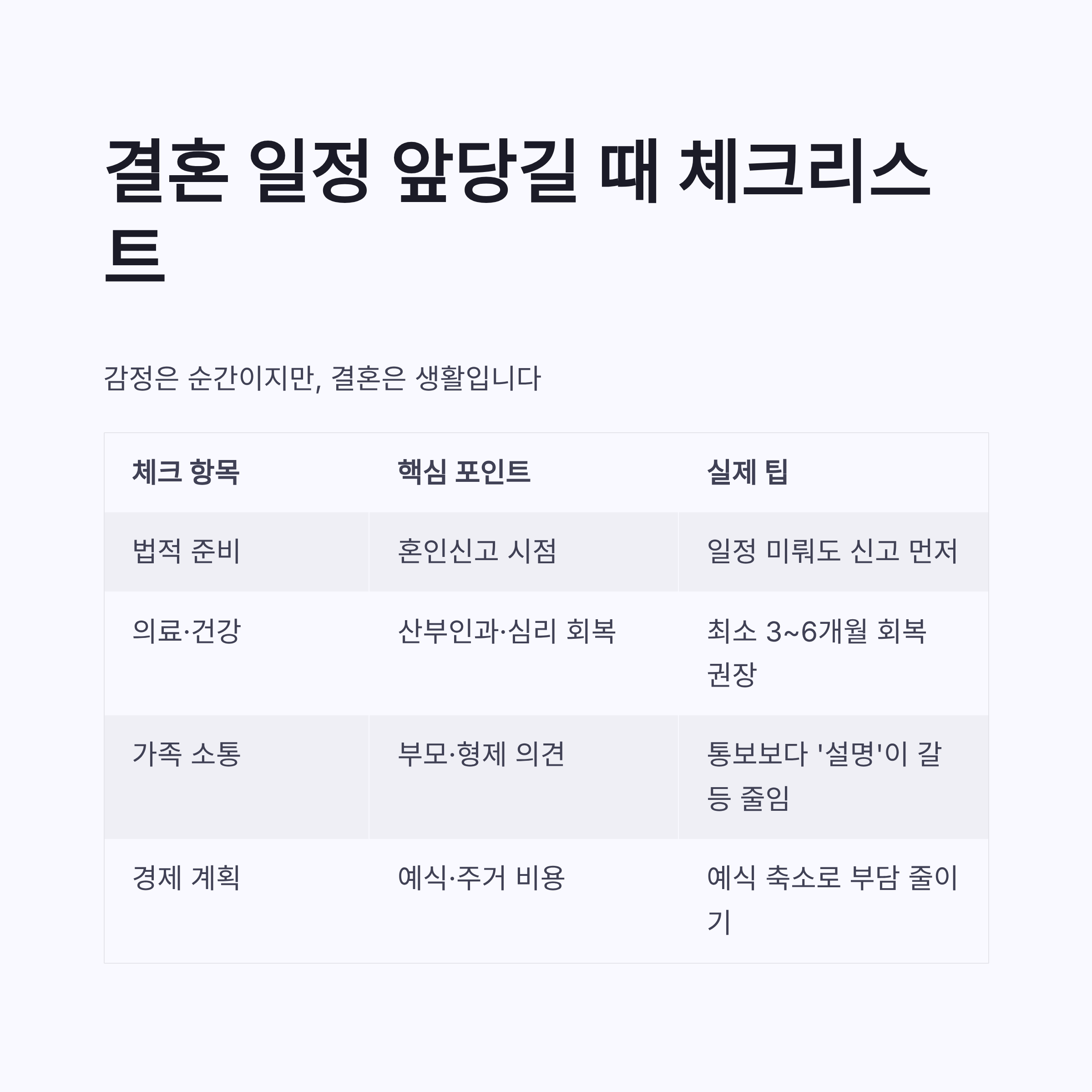 결혼 일정 앞당길 때 체크리스트

감정은 순간이지만, 결혼은 생활입니다

| 체크 항목 | 핵심 포인트 | 실제 팁 |
|---|---|---|
| 법적 준비 | 혼인신고 시점 | 일정 미뤄도 신고 먼저 |
| 의료·건강 | 산부인과·심리 회복 | 최소 3~6개월 회복 권장 |
| 가족 소통 | 부모·형제 의견 | 통보보다 '설명'이 갈등 줄임 |
| 경제 계획 | 예식·주거 비용 | 예식 축소로 부담 줄이기 |